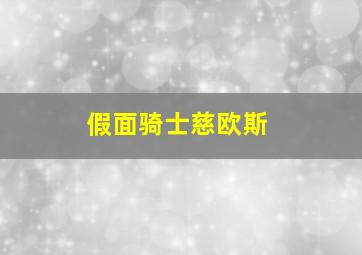 假面骑士慈欧斯